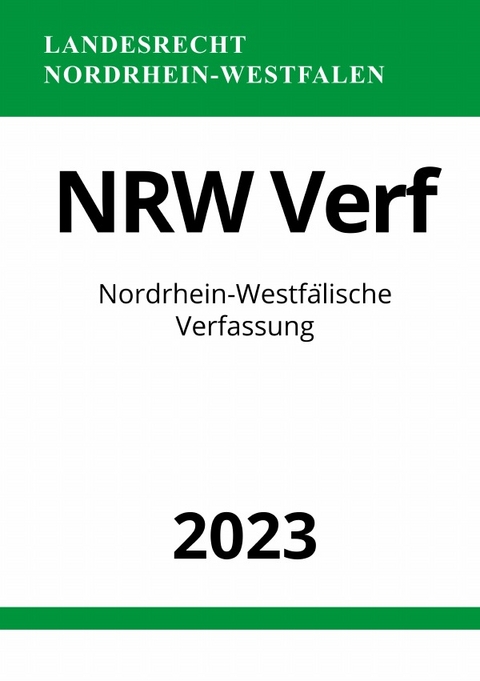 LANDESRECHT
NORDRHEIN-WESTFALEN

NRW Verf

Nordrhein-Westfälische
Verfassung

2023